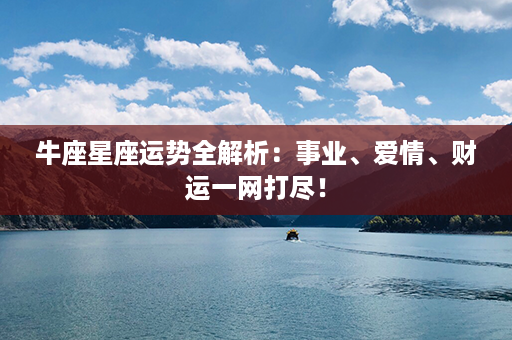 牛座星座运势全解析：事业、爱情、财运一网打尽！